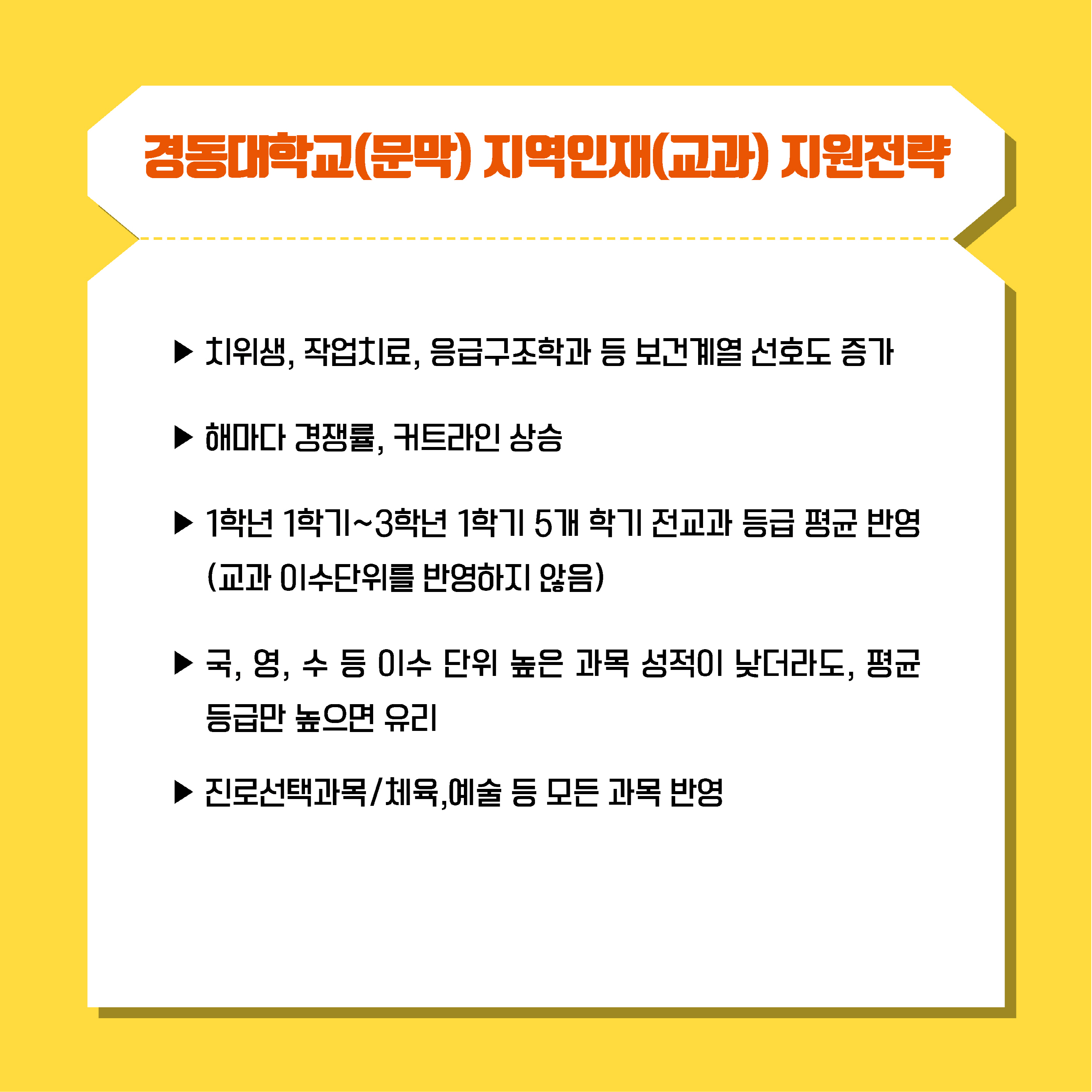 경동대학교(문막) 지역인재(교과) 지원전략

▶ 치위생, 작업치료, 응급구조학과 등 보건계열 선호도 증가

▶ 해마다 경쟁률, 커트라인 상승

▶ 1학년 1학기~3학년 1학기 5개 학기 전교과 등급 평균 반영 (교과 이수단위를 반영하지 않음)

▶ 국, 영, 수 등 이수 단위 높은 과목 성적이 낮더라도, 평균 등급만 높으면 유리

▶ 진로선택과목/체육,예술 등 모든 과목 반영